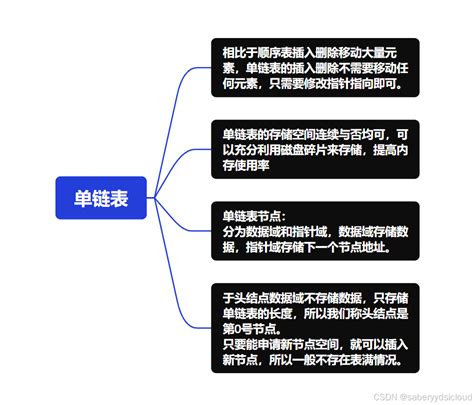 单链表

相比于顺序表插入删除移动大量元素，单链表的插入删除不需要移动任何元素，只需要修改指针指向即可。

单链表的存储空间连续与否均可，可以充分利用磁盘碎片来存储，提高内存使用率

单链表节点：
分为数据域和指针域，数据域存储数据，指针域存储下一个节点地址。

于头结点数据域不存储数据，只存储单链表的长度，所以我们称头结点是第0号节点。
只要能申请新节点空间，就可以插入新节点，所以一般不存在表满情况。

CSDN @saberyydsicloud